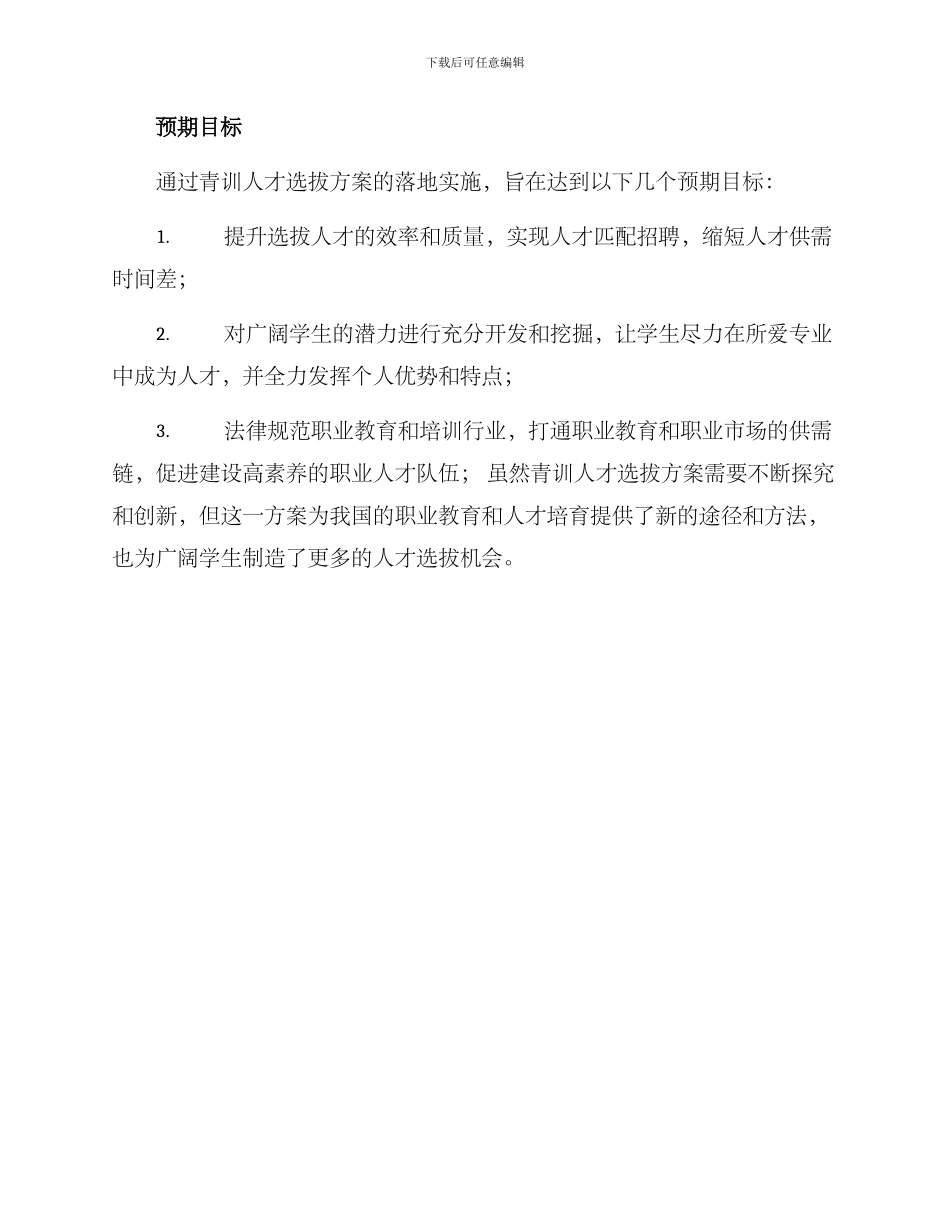 下载后可任意编辑

预期目标

通过青训人才选拔方案的落地实施，旨在达到以下几个预期目标：

1. 提升选拔人才的效率和质量，实现人才匹配招聘，缩短人才供需时间差；

2. 对广阔学生的潜力进行充分开发和挖掘，让学生尽力在所爱专业中成为人才，并全力发挥个人优势和特点；

3. 法律规范职业教育和培训行业，打通职业教育和职业市场的供需链，促进建设高素养的职业人才队伍； 虽然青训人才选拔方案需要不断探究和创新，但这一方案为我国的职业教育和人才培育提供了新的途径和方法，也为广阔学生制造了更多的人才选拔机会。